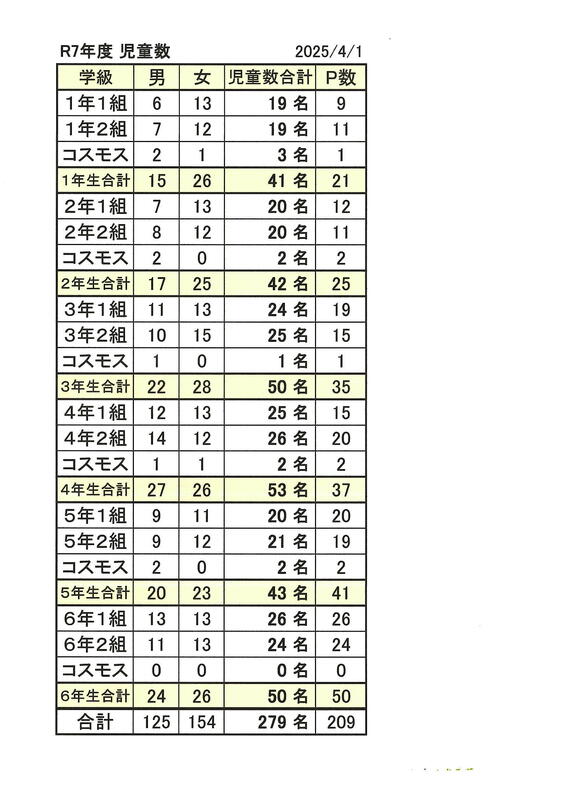 R7年度 児童数 2025/4/1

| 学級 | 男 | 女 | 児童数合計 | P数 |
|---|---|---|---|---|
| 1年1組 | 6 | 13 | 19 名 | 9 |
| 1年2組 | 7 | 12 | 19 名 | 11 |
| コスモス | 2 | 1 | 3 名 | 1 |
| 1年生合計 | 15 | 26 | 41 名 | 21 |
| 2年1組 | 7 | 13 | 20 名 | 12 |
| 2年2組 | 8 | 12 | 20 名 | 11 |
| コスモス | 2 | 0 | 2 名 | 2 |
| 2年生合計 | 17 | 25 | 42 名 | 25 |
| 3年1組 | 11 | 13 | 24 名 | 19 |
| 3年2組 | 10 | 15 | 25 名 | 15 |
| コスモス | 1 | 0 | 1 名 | 1 |
| 3年生合計 | 22 | 28 | 50 名 | 35 |
| 4年1組 | 12 | 13 | 25 名 | 15 |
| 4年2組 | 14 | 12 | 26 名 | 20 |
| コスモス | 1 | 1 | 2 名 | 2 |
| 4年生合計 | 27 | 26 | 53 名 | 37 |
| 5年1組 | 9 | 11 | 20 名 | 20 |
| 5年2組 | 9 | 12 | 21 名 | 19 |
| コスモス | 2 | 0 | 2 名 | 2 |
| 5年生合計 | 20 | 23 | 43 名 | 41 |
| 6年1組 | 13 | 13 | 26 名 | 26 |
| 6年2組 | 11 | 13 | 24 名 | 24 |
| コスモス | 0 | 0 | 0 名 | 0 |
| 6年生合計 | 24 | 26 | 50 名 | 50 |
| 合計 | 125 | 154 | 279 名 | 209 |